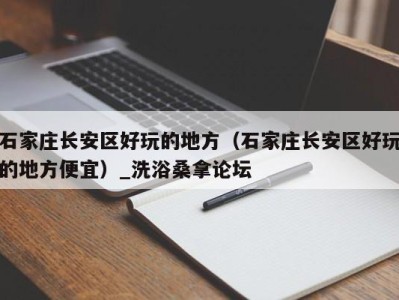 石家庄长安区好玩的地方（石家庄长安区好玩的地方便宜）_洗浴桑拿论坛